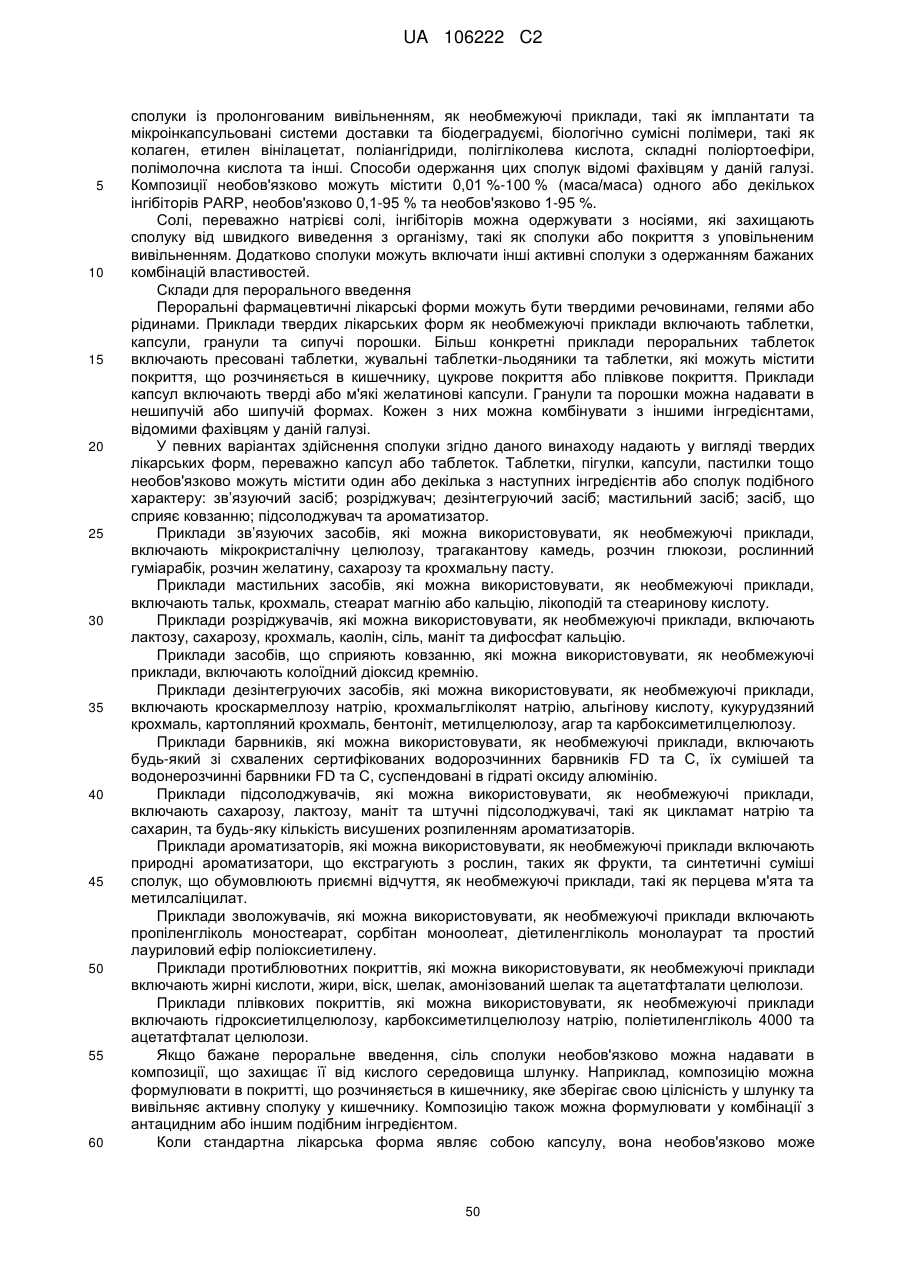 UA 106222 C2

сполуки із пролонгованим вивільненням, як необмежуючі приклади, такі як імплантати та мікроінкапсульовані системи доставки та біодеградуємі, біологічно сумісні полімери, такі як колаген, етилен вінілацетат, поліангідриди, полігліколева кислота, складні поліортоефіри, полімолочна кислота та інші. Способи одержання цих сполук відомі фахівцям у даній галузі.
5 Композиції необов'язково можуть містити 0,01 %-100 % (маса/маса) одного або декількох інгібіторів PARP, необов'язково 0,1-95 % та необов'язково 1-95 %.

Солі, переважно натрієві солі, інгібіторів можна одержувати з носіями, які захищають сполуку від швидкого виведення з організму, такі як сполуки або покриття з уповільненим вивільненням. Додатково сполуки можуть включати інші активні сполуки з одержанням бажаних
10 комбінацій властивостей.

Склади для перорального введення

Пероральні фармацевтичні лікарські форми можуть бути твердими речовинами, гелями або рідинами. Приклади твердих лікарських форм як необмежуючі приклади включають таблетки, капсули, гранули та сипучі порошки. Більш конкретні приклади пероральних таблеток
15 включають пресовані таблетки, жувальні таблетки-льодяники та таблетки, які можуть містити покриття, що розчиняється в кишечнику, цукрове покриття або плівкове покриття. Приклади капсул включають тверді або м'які желатинові капсули. Гранули та порошки можна надавати в нешипучій або шипучій формах. Кожен з них можна комбінувати з іншими інгредієнтами, відомими фахівцям у даній галузі.
20 У певних варіантах здійснення сполуки згідно даного винаходу надають у вигляді твердих лікарських форм, переважно капсул або таблеток. Таблетки, пігулки, капсули, пастилки тощо необов'язково можуть містити один або декілька з наступних інгредієнтів або сполук подібного характеру: зв'язуючий засіб; розріджувач; дезінтегруючий засіб; мастильний засіб; засіб, що сприяє ковзанню; підсолоджувач та ароматизатор.
25 Приклади зв'язуючих засобів, які можна використовувати, як необмежуючі приклади, включають мікрокристалічну целюлозу, трагакантову камедь, розчин глюкози, рослинний гуміарабік, розчин желатину, сахарозу та крохмальну пасту.

Приклади мастильних засобів, які можна використовувати, як необмежуючі приклади, включають тальк, крохмаль, стеарат магнію або кальцію, лікоподій та стеаринову кислоту.
30 Приклади розріджувачів, які можна використовувати, як необмежуючі приклади, включають лактозу, сахарозу, крохмаль, каолін, сіль, маніт та дифосфат кальцію.

Приклади засобів, що сприяють ковзанню, які можна використовувати, як необмежуючі приклади, включають колоїдний діоксид кремнію.

Приклади дезінтегруючих засобів, які можна використовувати, як необмежуючі приклади,
35 включають кроскармеллозу натрію, крохмальгліколят натрію, альгінову кислоту, кукурудзяний крохмаль, картопляний крохмаль, бентоніт, метилцелюлозу, агар та карбоксиметилцелюлозу.

Приклади барвників, які можна використовувати, як необмежуючі приклади, включають будь-який зі схвалених сертифікованих водорозчинних барвників FD та C, їх сумішей та водонерозчинні барвники FD та C, суспендовані в гідраті оксиду алюмінію.
40 Приклади підсолоджувачів, які можна використовувати, як необмежуючі приклади, включають сахарозу, лактозу, маніт та штучні підсолоджувачі, такі як цикламат натрію та сахарин, та будь-яку кількість висушених розпиленням ароматизаторів.

Приклади ароматизаторів, які можна використовувати, як необмежуючі приклади включають природні ароматизатори, що екстрагують з рослин, таких як фрукти, та синтетичні суміші
45 сполук, що обумовлюють приємні відчуття, як необмежуючі приклади, такі як перцева м'ята та метилсаліцилат.

Приклади зволожувачів, які можна використовувати, як необмежуючі приклади включають пропіленгліколь моностеарат, сорбітан моноолеат, діетиленгліколь монолаурат та простий лауриловий ефір поліоксиетилену.
50 Приклади протиблювотних покриттів, які можна використовувати, як необмежуючі приклади включають жирні кислоти, жири, віск, шелак, амонізований шелак та ацетатфталати целюлози.

Приклади плівкових покриттів, які можна використовувати, як необмежуючі приклади включають гідроксиетилцелюлозу, карбоксиметилцелюлозу натрію, поліетиленгліколь 4000 та ацетатфталат целюлози.
55 Якщо бажане пероральне введення, сіль сполуки необов'язково можна надавати в композиції, що захищає її від кислого середовища шлунку. Наприклад, композицію можна формулювати в покритті, що розчиняється в кишечнику, яке зберігає свою цілісність у шлунку та вивільняє активну сполуку у кишечнику. Композицію також можна формулювати у комбінації з антацидним або іншим подібним інгредієнтом.
60 Коли стандартна лікарська форма являє собою капсулу, вона необов'язково може

50